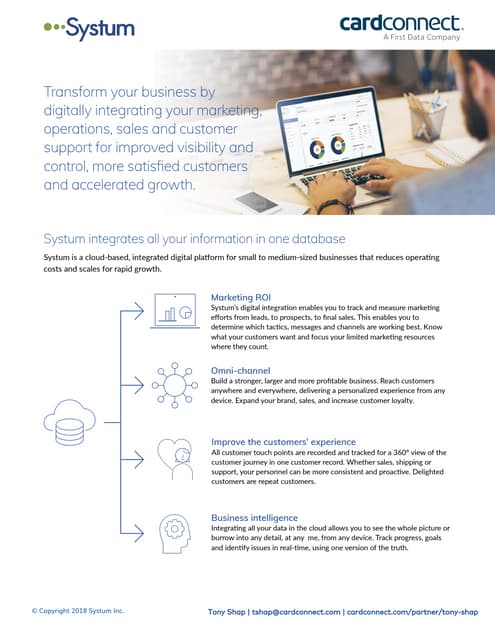 Systum

cardconnect.
A First Data Company

Transform your business by digitally integrating your marketing, operations, sales and customer support for improved visibility and control, more satisfied customers and accelerated growth.

Systum integrates all your information in one database

Systum is a cloud-based, integrated digital platform for small to medium-sized businesses that reduces operating costs and scales for rapid growth.

Marketing ROI
Systum's digital integration enables you to track and measure marketing efforts from leads, to prospects, to final sales. This enables you to determine which tactics, messages and channels are working best. Know what your customers want and focus your limited marketing resources where they count.

Omni-channel
Build a stronger, larger and more profitable business. Reach customers anywhere and everywhere, delivering a personalized experience from any device. Expand your brand, sales, and increase customer loyalty.

Improve the customers' experience
All customer touch points are recorded and tracked for a 360° view of the customer journey in one customer record. Whether sales, shipping or support, your personnel can be more consistent and proactive. Delighted customers are repeat customers.

Business intelligence
Integrating all your data in the cloud allows you to see the whole picture or burrow into any detail, at any me, from any device. Track progress, goals and identify issues in real-time, using one version of the truth.

© Copyright 2018 Systum Inc.

Tony Shap | tshap@cardconnect.com | cardconnect.com/partner/tony-shap